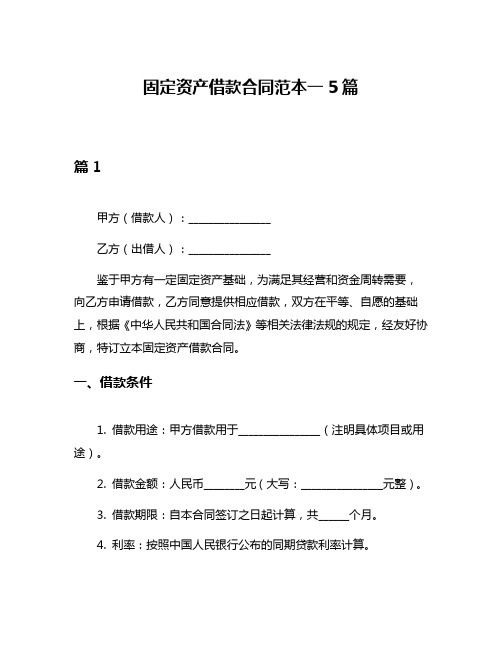 固定资产借款合同范本一 5 篇

篇 1

甲方（借款人）：______________

乙方（出借人）：______________

鉴于甲方有一定固定资产基础，为满足其经营和资金周转需要，向乙方申请借款，乙方同意提供相应借款，双方在平等、自愿的基础上，根据《中华人民共和国合同法》等相关法律法规的规定，经友好协商，特订立本固定资产借款合同。

一、借款条件

1. 借款用途：甲方借款用于______________（注明具体项目或用途）。

2. 借款金额：人民币_______元（大写：______________元整）。

3. 借款期限：自本合同签订之日起计算，共_____个月。

4. 利率：按照中国人民银行公布的同期贷款利率计算。